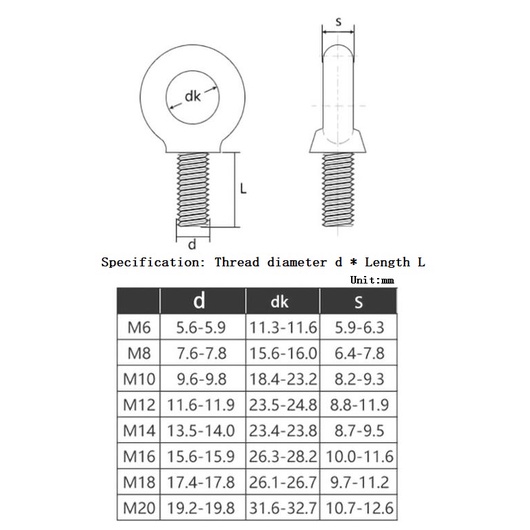 dk
L
d
s

Specification: Thread diameter d * Length L

Unit:mm

| | d | dk | s |
|---|---|---|---|
| M6 | 5.6-5.9 | 11.3-11.6 | 5.9-6.3 |
| M8 | 7.6-7.8 | 15.6-16.0 | 6.4-7.8 |
| M10 | 9.6-9.8 | 18.4-23.2 | 8.2-9.3 |
| M12 | 11.6-11.9 | 23.5-24.8 | 8.8-11.9 |
| M14 | 13.5-14.0 | 23.4-23.8 | 8.7-9.5 |
| M16 | 15.6-15.9 | 26.3-28.2 | 10.0-11.6 |
| M18 | 17.4-17.8 | 26.1-26.7 | 9.7-11.2 |
| M20 | 19.2-19.8 | 31.6-32.7 | 10.7-12.6 |